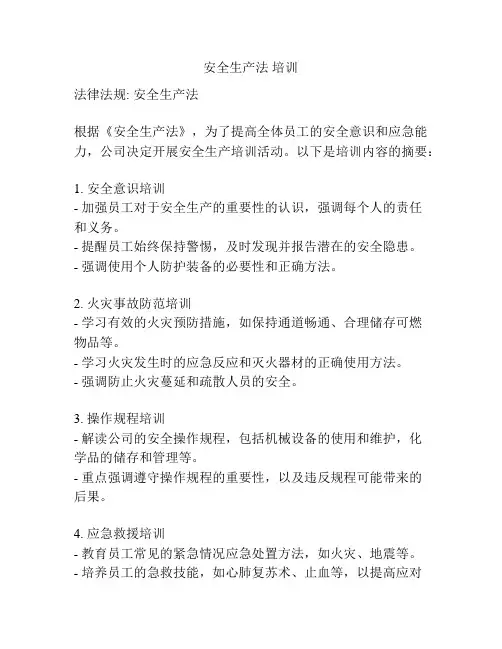 安全生产法 培训

法律法规: 安全生产法

根据《安全生产法》，为了提高全体员工的安全意识和应急能力，公司决定开展安全生产培训活动。以下是培训内容的摘要：

1. 安全意识培训
- 加强员工对于安全生产的重要性的认识，强调每个人的责任和义务。
- 提醒员工始终保持警惕，及时发现并报告潜在的安全隐患。
- 强调使用个人防护装备的必要性和正确方法。

2. 火灾事故防范培训
- 学习有效的火灾预防措施，如保持通道畅通、合理储存可燃物品等。
- 学习火灾发生时的应急反应和灭火器材的正确使用方法。
- 强调防止火灾蔓延和疏散人员的安全。

3. 操作规程培训
- 解读公司的安全操作规程，包括机械设备的使用和维护，化学品的储存和管理等。
- 重点强调遵守操作规程的重要性，以及违反规程可能带来的后果。

4. 应急救援培训
- 教育员工常见的紧急情况应急处置方法，如火灾、地震等。
- 培养员工的急救技能，如心肺复苏术、止血等，以提高应对